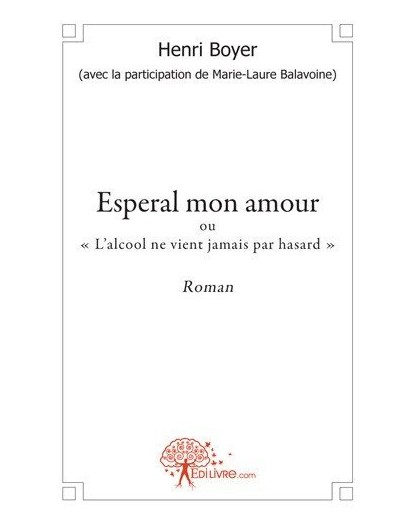 Henri Boyer

(avec la participation de Marie-Laure Balavoine)

Esperal mon amour

ou

« L'alcool ne vient jamais par hasard »

Roman

EDiLIVRE.com